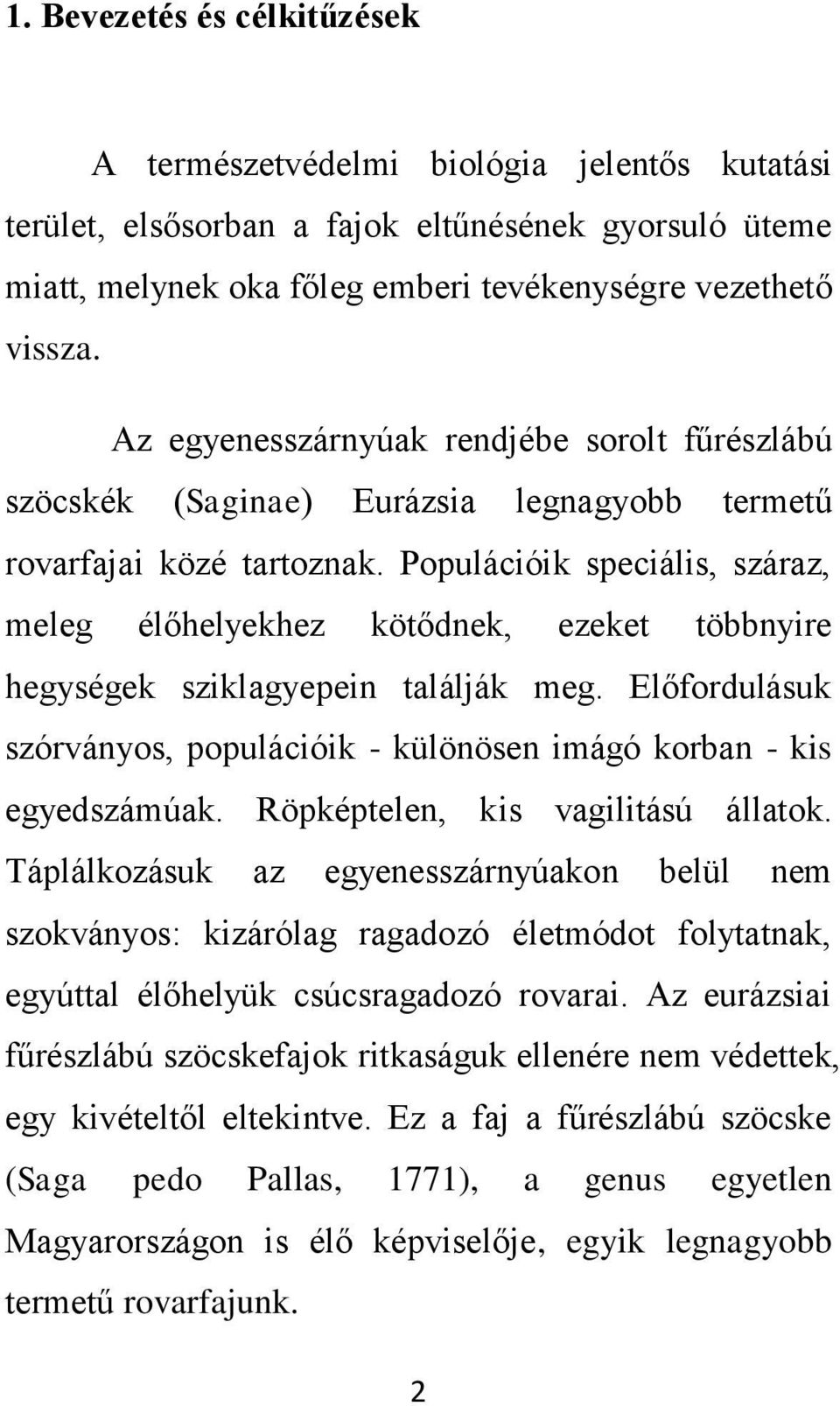 1. Bevezetés és célkitűzések

A természetvédelmi biológia jelentős kutatási terület, elsősorban a fajok eltűnésének gyorsuló üteme miatt, melynek oka főleg emberi tevékenységre vezethető vissza.

Az egyenesszárnyúak rendjébe sorolt fűrészlábú szöcskék (Saginae) Eurázsia legnagyobb termetű rovarfajai közé tartoznak. Populációik speciális, száraz, meleg élőhelyekhez kötődnek, ezeket többnyire hegységek sziklagyepein találják meg. Előfordulásuk szórványos, populációik - különösen imágó korban - kis egyedszámúak. Röpképtelen, kis vagilitású állatok. Táplálkozásuk az egyenesszárnyúakon belül nem szokványos: kizárólag ragadozó életmódot folytatnak, egyúttal élőhelyük csúcsragadozó rovarai. Az eurázsiai fűrészlábú szöcskefajok ritkaságuk ellenére nem védettek, egy kivételtől eltekintve. Ez a faj a fűrészlábú szöcske (Saga pedo Pallas, 1771), a genus egyetlen Magyarországon is élő képviselője, egyik legnagyobb termetű rovarfajunk.

2